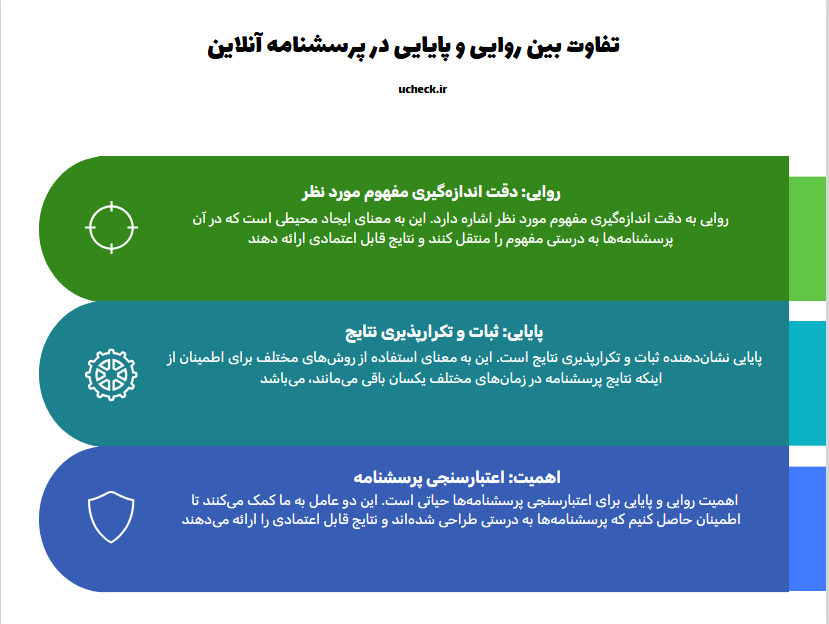 تفاوت بین روایی و پایایی در پرسشنامه آنلاین

ucheck.ir

روایی: دقت اندازه‌گیری مفهوم مورد نظر

روایی به دقت اندازه‌گیری مفهوم مورد نظر اشاره دارد. این به معنای ایجاد محیطی است که در آن پرسشنامه‌ها به درستی مفهوم را منتقل کنند و نتایج قابل اعتمادی ارائه دهند

پایایی: ثبات و تکرارپذیری نتایج

پایایی نشان‌دهنده ثبات و تکرارپذیری نتایج است. این به معنای استفاده از روش‌های مختلف برای اطمینان از اینکه نتایج پرسشنامه در زمان‌های مختلف یکسان باقی می‌مانند، می‌باشد

اهمیت: اعتبارسنجی پرسشنامه

اهمیت روایی و پایایی برای اعتبارسنجی پرسشنامه‌ها حیاتی است. این دو عامل به ما کمک می‌کنند تا اطمینان حاصل کنیم که پرسشنامه‌ها به درستی طراحی شده‌اند و نتایج قابل اعتمادی را ارائه می‌دهند